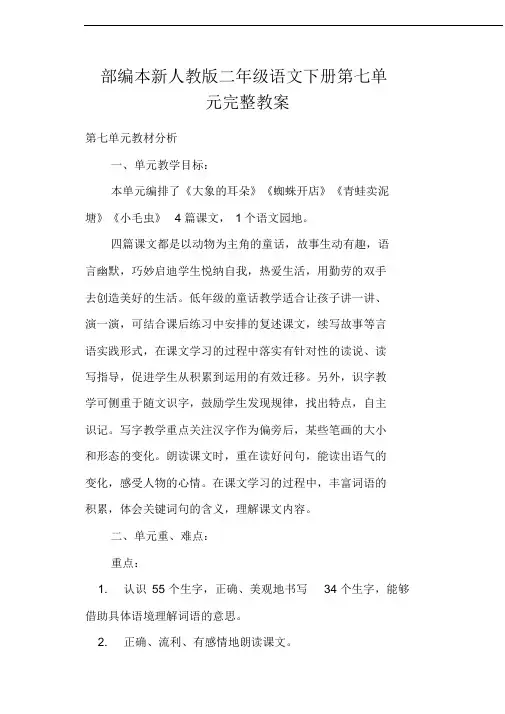 部编本新人教版二年级语文下册第七单元完整教案

第七单元教材分析

一、单元教学目标：

本单元编排了《大象的耳朵》《蜘蛛开店》《青蛙卖泥塘》《小毛虫》 4 篇课文， 1 个语文园地。

四篇课文都是以动物为主角的童话，故事生动有趣，语言幽默，巧妙启迪学生悦纳自我，热爱生活，用勤劳的双手去创造美好的生活。低年级的童话教学适合让孩子讲一讲、演一演，可结合课后练习中安排的复述课文，续写故事等言语实践形式，在课文学习的过程中落实有针对性的读说、读写指导，促进学生从积累到运用的有效迁移。另外，识字教学可侧重于随文识字，鼓励学生发现规律，找出特点，自主识记。写字教学重点关注汉字作为偏旁后，某些笔画的大小和形态的变化。朗读课文时，重在读好问句，能读出语气的变化，感受人物的心情。在课文学习的过程中，丰富词语的积累，体会关键词句的含义，理解课文内容。

二、单元重、难点：

重点：

1. 认识 55 个生字，正确、美观地书写 34 个生字，能够借助具体语境理解词语的意思。

2. 正确、流利、有感情地朗读课文。